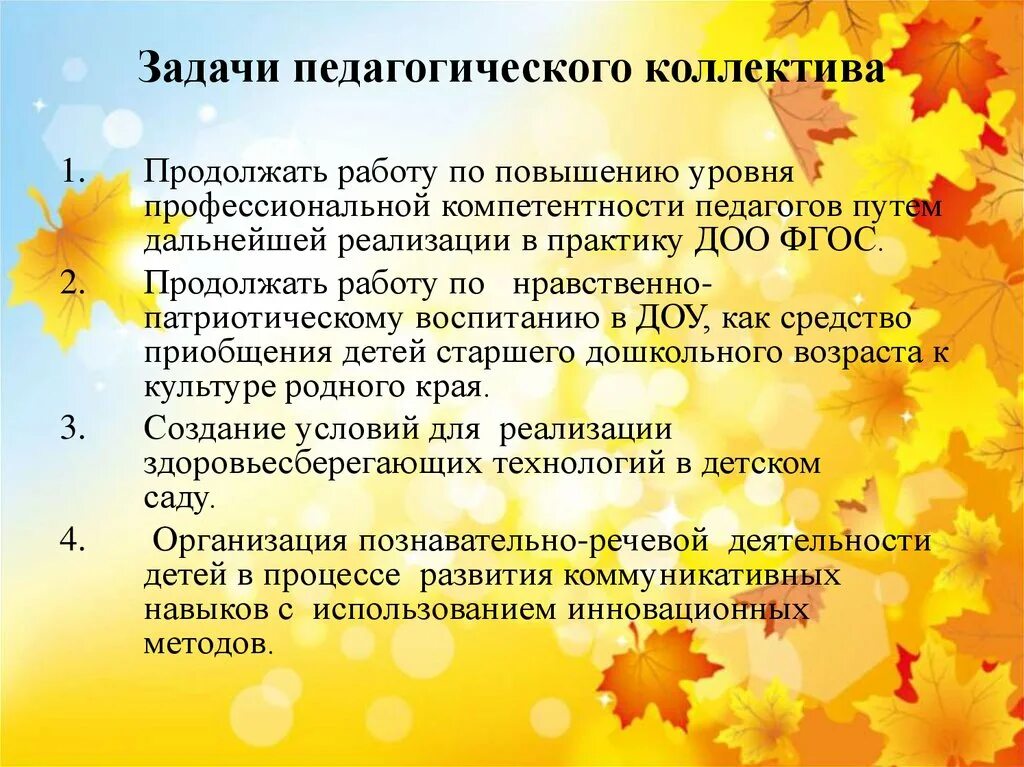 Задачи педагогического коллектива

1. Продолжать работу по повышению уровня профессиональной компетентности педагогов путем дальнейшей реализации в практику ДОО ФГОС.

2. Продолжать работу по нравственно-патриотическому воспитанию в ДОУ, как средство приобщения детей старшего дошкольного возраста к культуре родного края.

3. Создание условий для реализации здоровьесберегающих технологий в детском саду.

4. Организация познавательно-речевой деятельности детей в процессе развития коммуникативных навыков с использованием инновационных методов.